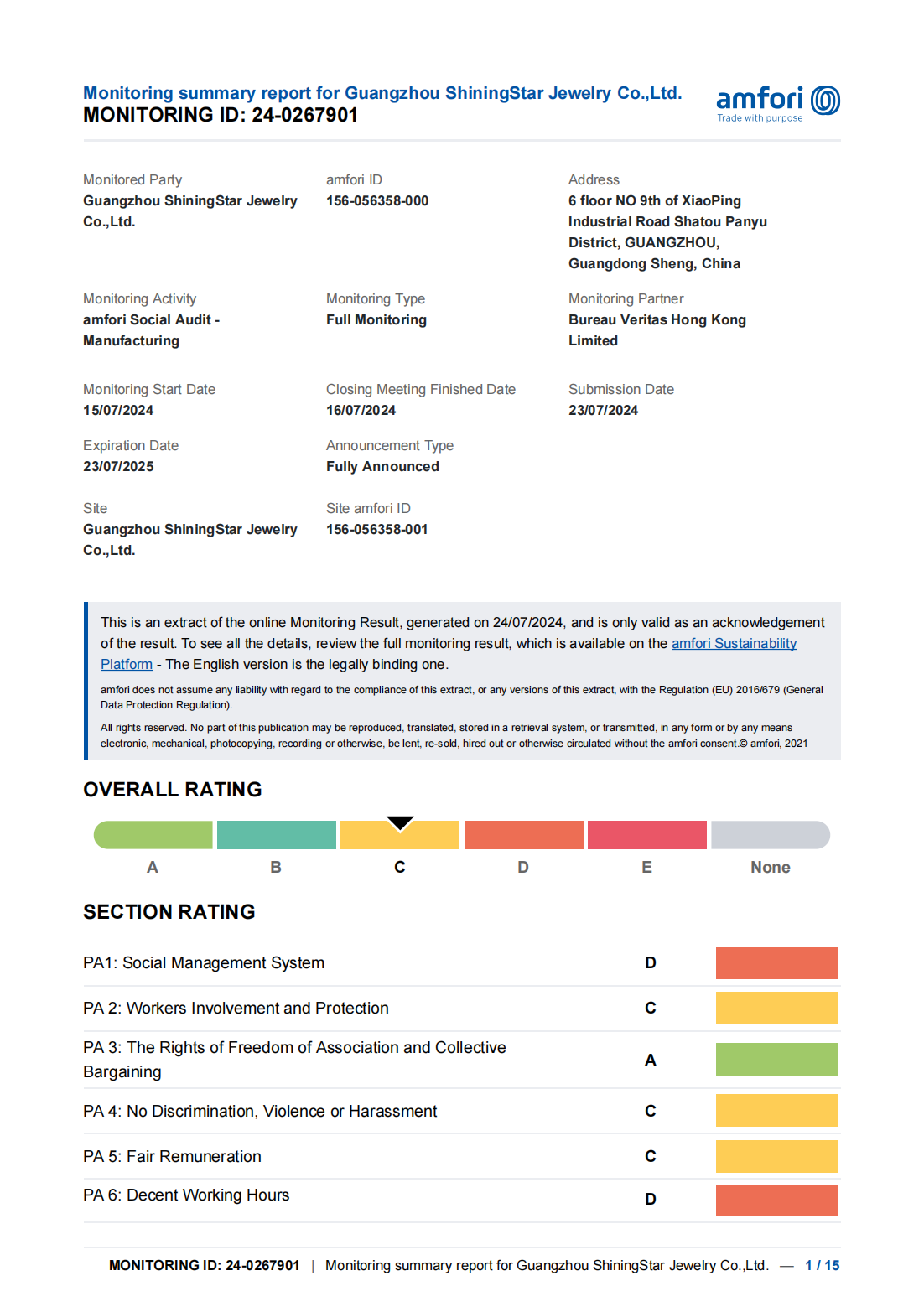 Monitoring summary report for Guangzhou ShiningStar Jewelry Co.,Ltd.
MONITORING ID: 24-0267901

amfori
Trade with purpose

Monitored Party
Guangzhou ShiningStar Jewelry Co.,Ltd.

amfori ID
156-056358-000

Address
6 floor NO 9th of XiaoPing Industrial Road Shatou Panyu District, GUANGZHOU, Guangdong Sheng, China

Monitoring Activity
amfori Social Audit - Manufacturing

Monitoring Type
Full Monitoring

Monitoring Partner
Bureau Veritas Hong Kong Limited

Monitoring Start Date
15/07/2024

Closing Meeting Finished Date
16/07/2024

Submission Date
23/07/2024

Expiration Date
23/07/2025

Announcement Type
Fully Announced

Site
Guangzhou ShiningStar Jewelry Co.,Ltd.

Site amfori ID
156-056358-001

This is an extract of the online Monitoring Result, generated on 24/07/2024, and is only valid as an acknowledgement of the result. To see all the details, review the full monitoring result, which is available on the amfori Sustainability Platform - The English version is the legally binding one.

amfori does not assume any liability with regard to the compliance of this extract, or any versions of this extract, with the Regulation (EU) 2016/679 (General Data Protection Regulation).

All rights reserved. No part of this publication may be reproduced, translated, stored in a retrieval system, or transmitted, in any form or by any means electronic, mechanical, photocopying, recording or otherwise, be lent, re-sold, hired out or otherwise circulated without the amfori consent.© amfori, 2021

OVERALL RATING

A B C D E None

SECTION RATING

| PA1: Social Management System | D |
|---|---|
| PA 2: Workers Involvement and Protection | C |
| PA 3: The Rights of Freedom of Association and Collective Bargaining | A |
| PA 4: No Discrimination, Violence or Harassment | C |
| PA 5: Fair Remuneration | C |
| PA 6: Decent Working Hours | D |

MONITORING ID: 24-0267901 | Monitoring summary report for Guangzhou ShiningStar Jewelry Co.,Ltd. — 1 / 15